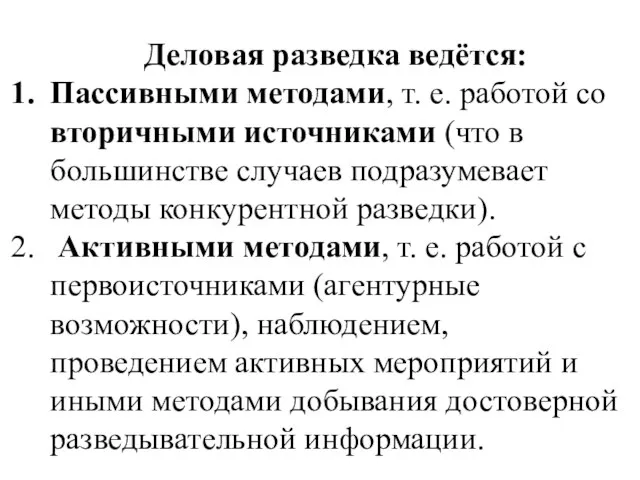 Деловая разведка ведётся:

1. Пассивными методами, т. е. работой со вторичными источниками (что в большинстве случаев подразумевает методы конкурентной разведки).
2. Активными методами, т. е. работой с первоисточниками (агентурные возможности), наблюдением, проведением активных мероприятий и иными методами добывания достоверной разведывательной информации.